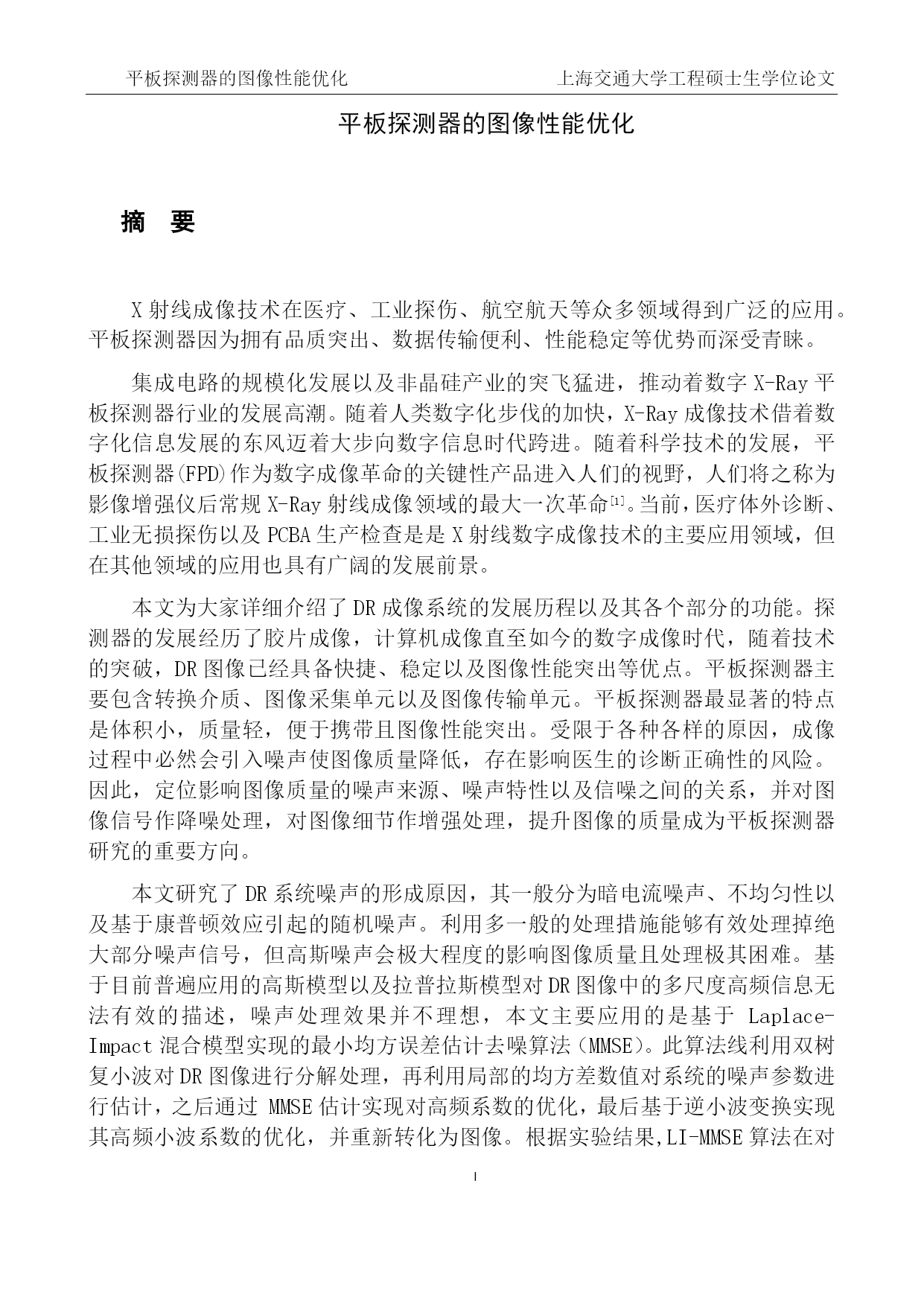 平板探测器的图像性能优化　　上海交通大学工程硕士生学位论文

平板探测器的图像性能优化

摘　要

X 射线成像技术在医疗、工业探伤、航空航天等众多领域得到广泛的应用。平板探测器因为拥有品质突出、数据传输便利、性能稳定等优势而深受青睐。

集成电路的规模化发展以及非晶硅产业的突飞猛进，推动着数字 X-Ray 平板探测器行业的发展高潮。随着人类数字化步伐的加快，X-Ray 成像技术借着数字化信息发展的东风迈着大步向数字信息时代跨进。随着科学技术的发展，平板探测器(FPD)作为数字成像革命的关键性产品进入人们的视野，人们将之称为影像增强仪后常规 X-Ray 射线成像领域的最大一次革命[1]。当前，医疗体外诊断、工业无损探伤以及 PCBA 生产检查是是 X 射线数字成像技术的主要应用领域，但在其他领域的应用也具有广阔的发展前景。

本文为大家详细介绍了 DR 成像系统的发展历程以及其各个部分的功能。探测器的发展经历了胶片成像，计算机成像直至如今的数字成像时代，随着技术的突破，DR 图像已经具备快捷、稳定以及图像性能突出等优点。平板探测器主要包含转换介质、图像采集单元以及图像传输单元。平板探测器最显著的特点是体积小，质量轻，便于携带且图像性能突出。受限于各种各样的原因，成像过程中必然会引入噪声使图像质量降低，存在影响医生的诊断正确性的风险。因此，定位影响图像质量的噪声来源、噪声特性以及信噪之间的关系，并对图像信号作降噪处理，对图像细节作增强处理，提升图像的质量成为平板探测器研究的重要方向。

本文研究了 DR 系统噪声的形成原因，其一般分为暗电流噪声、不均匀性以及基于康普顿效应引起的随机噪声。利用多一般的处理措施能够有效处理掉绝大部分噪声信号，但高斯噪声会极大程度的影响图像质量且处理极其困难。基于目前普遍应用的高斯模型以及拉普拉斯模型对 DR 图像中的多尺度高频信息无法有效的描述，噪声处理效果并不理想，本文主要应用的是基于 Laplace-Impact 混合模型实现的最小均方误差估计去噪算法（MMSE）。此算法线利用双树复小波对 DR 图像进行分解处理，再利用局部的均方差数值对系统的噪声参数进行估计，之后通过 MMSE 估计实现对高频系数的优化，最后基于逆小波变换实现其高频小波系数的优化，并重新转化为图像。根据实验结果,LI-MMSE 算法在对

I